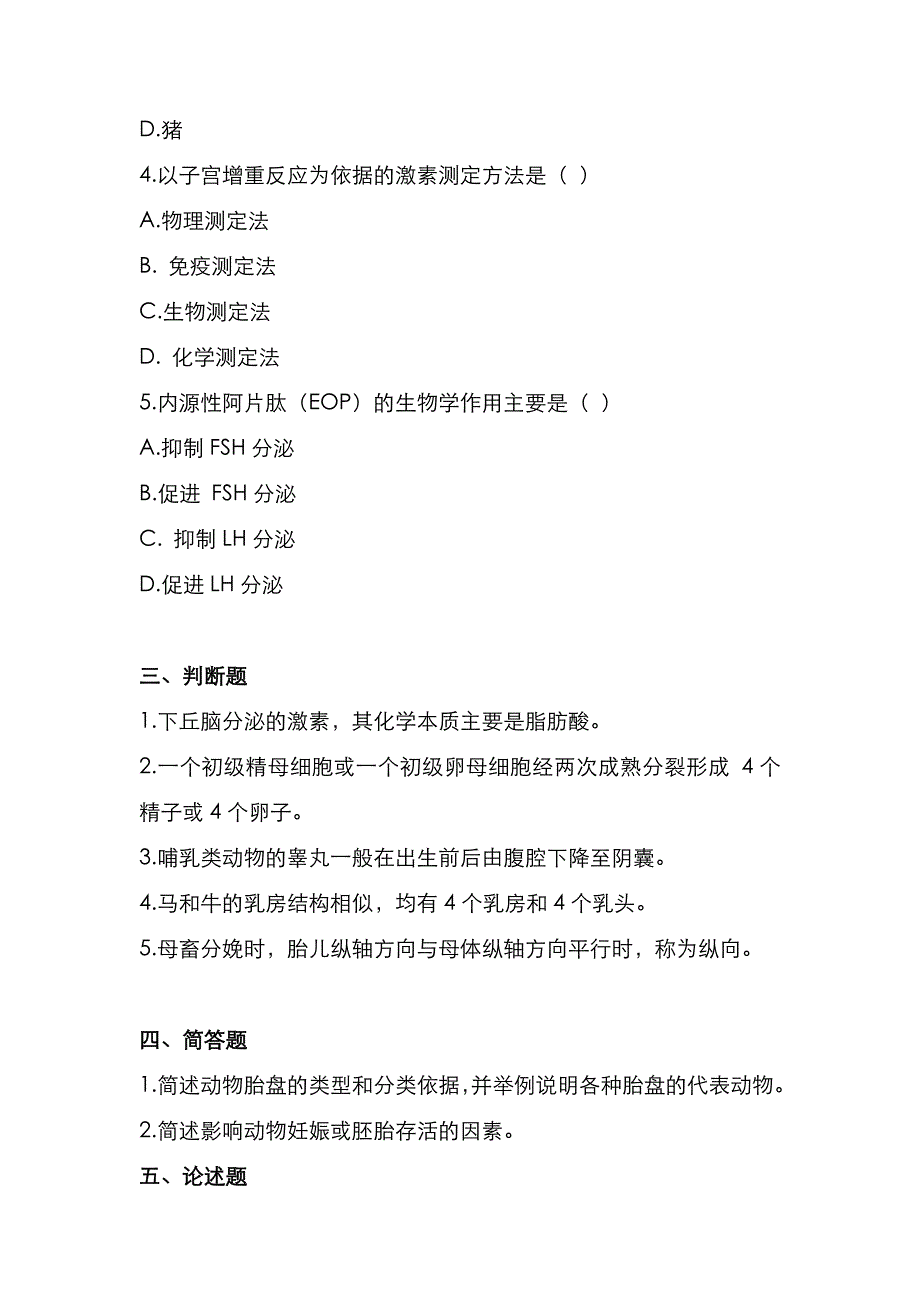 D.猪

4.以子宫增重反应为依据的激素测定方法是（ ）

A.物理测定法

B. 免疫测定法

C.生物测定法

D. 化学测定法

5.内源性阿片肽（EOP）的生物学作用主要是（ ）

A.抑制 FSH 分泌

B.促进 FSH 分泌

C. 抑制 LH 分泌

D.促进 LH 分泌

三、判断题

1.下丘脑分泌的激素，其化学本质主要是脂肪酸。

2.一个初级精母细胞或一个初级卵母细胞经两次成熟分裂形成 4 个精子或 4 个卵子。

3.哺乳类动物的睾丸一般在出生前后由腹腔下降至阴囊。

4.马和牛的乳房结构相似，均有 4 个乳房和 4 个乳头。

5.母畜分娩时，胎儿纵轴方向与母体纵轴方向平行时，称为纵向。

四、简答题

1.简述动物胎盘的类型和分类依据，并举例说明各种胎盘的代表动物。

2.简述影响动物妊娠或胚胎存活的因素。

五、论述题